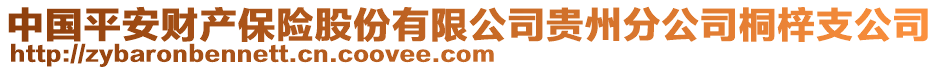 中国平安财产保险股份有限公司贵州分公司桐梓支公司
http://zybaronbennett.cn.coovee.com